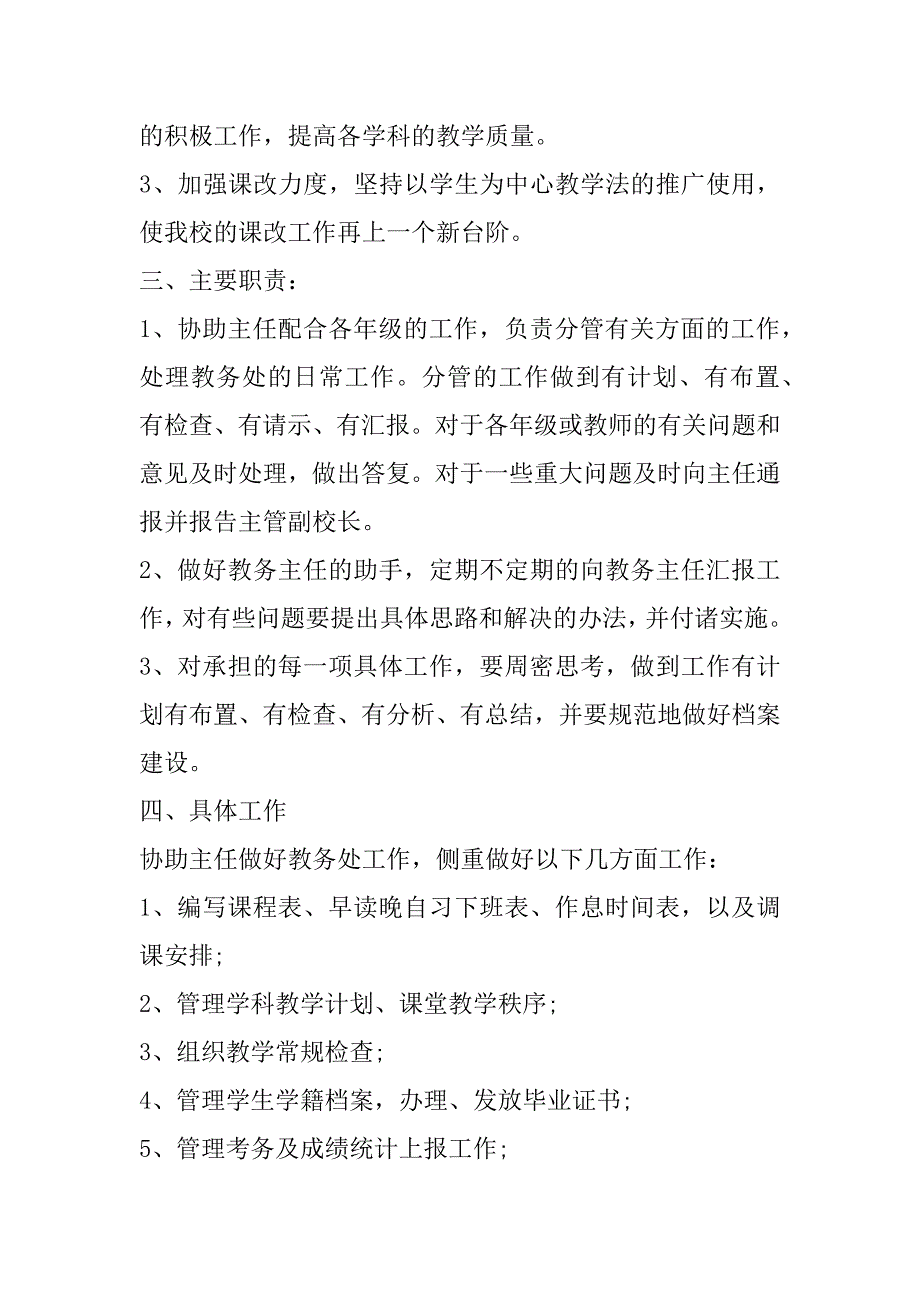 的积极工作，提高各学科的教学质量。

3、加强课改力度，坚持以学生为中心教学法的推广使用，使我校的课改工作再上一个新台阶。

三、主要职责：

1、协助主任配合各年级的工作，负责分管有关方面的工作，处理教务处的日常工作。分管的工作做到有计划、有布置、有检查、有请示、有汇报。对于各年级或教师的有关问题和意见及时处理，做出答复。对于一些重大问题及时向主任通报并报告主管副校长。

2、做好教务主任的助手，定期不定期的向教务主任汇报工作，对有些问题要提出具体思路和解决的办法，并付诸实施。

3、对承担的每一项具体工作，要周密思考，做到工作有计划有布置、有检查、有分析、有总结，并要规范地做好档案建设。

四、具体工作

协助主任做好教务处工作，侧重做好以下几方面工作：

1、编写课程表、早读晚自习下班表、作息时间表，以及调课安排;

2、管理学科教学计划、课堂教学秩序;

3、组织教学常规检查;

4、管理学生学籍档案，办理、发放毕业证书;

5、管理考务及成绩统计上报工作;